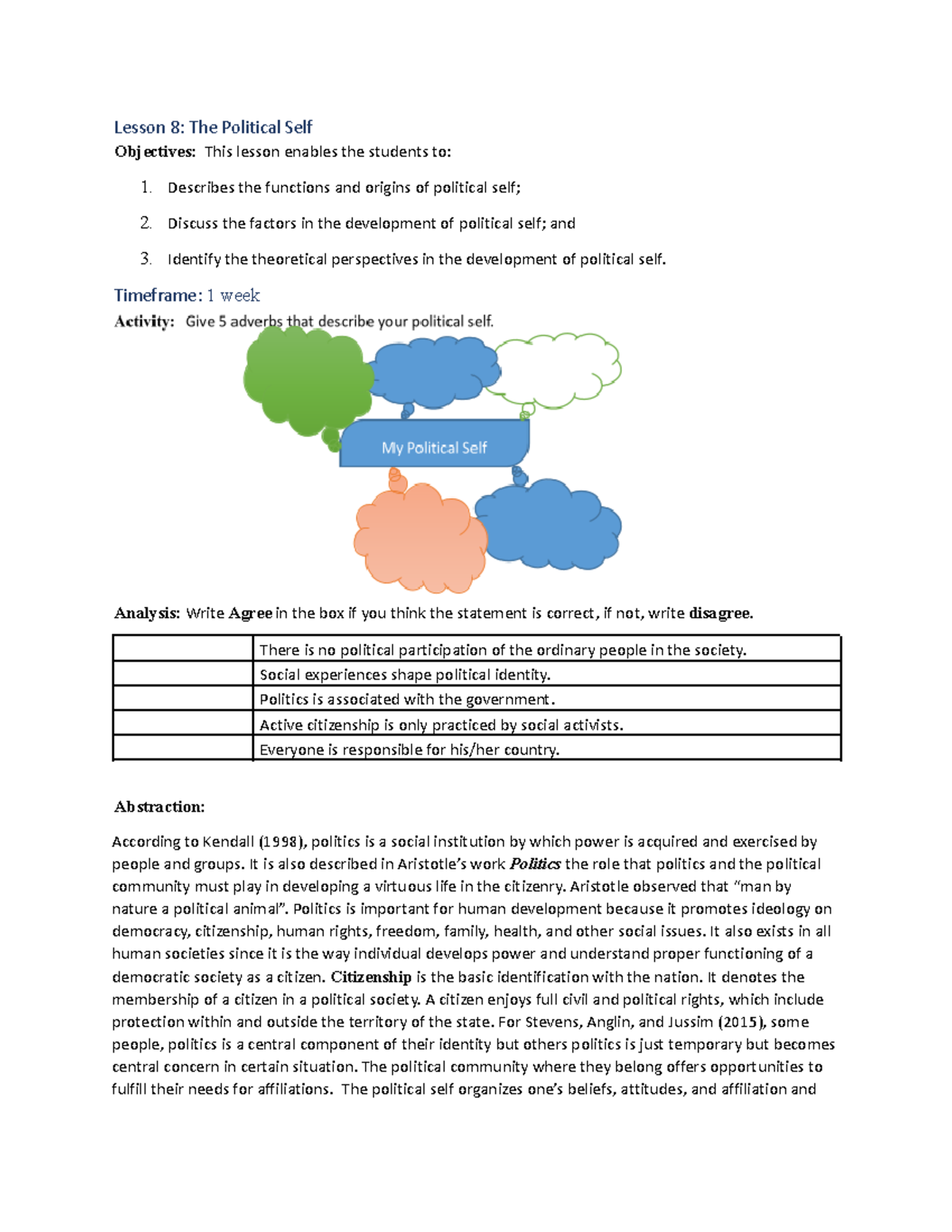 Lesson 8: The Political Self

Objectives: This lesson enables the students to:

1. Describes the functions and origins of political self;

2. Discuss the factors in the development of political self; and

3. Identify the theoretical perspectives in the development of political self.

Timeframe: 1 week

Activity: Give 5 adverbs that describe your political self.

My Political Self

Analysis: Write Agree in the box if you think the statement is correct, if not, write disagree.

| | There is no political participation of the ordinary people in the society. |
|---|---|
| | Social experiences shape political identity. |
| | Politics is associated with the government. |
| | Active citizenship is only practiced by social activists. |
| | Everyone is responsible for his/her country. |

Abstraction:

According to Kendall (1998), politics is a social institution by which power is acquired and exercised by people and groups. It is also described in Aristotle's work Politics the role that politics and the political community must play in developing a virtuous life in the citizenry. Aristotle observed that "man by nature a political animal". Politics is important for human development because it promotes ideology on democracy, citizenship, human rights, freedom, family, health, and other social issues. It also exists in all human societies since it is the way individual develops power and understand proper functioning of a democratic society as a citizen. Citizenship is the basic identification with the nation. It denotes the membership of a citizen in a political society. A citizen enjoys full civil and political rights, which include protection within and outside the territory of the state. For Stevens, Anglin, and Jussim (2015), some people, politics is a central component of their identity but others politics is just temporary but becomes central concern in certain situation. The political community where they belong offers opportunities to fulfill their needs for affiliations. The political self organizes one's beliefs, attitudes, and affiliation and